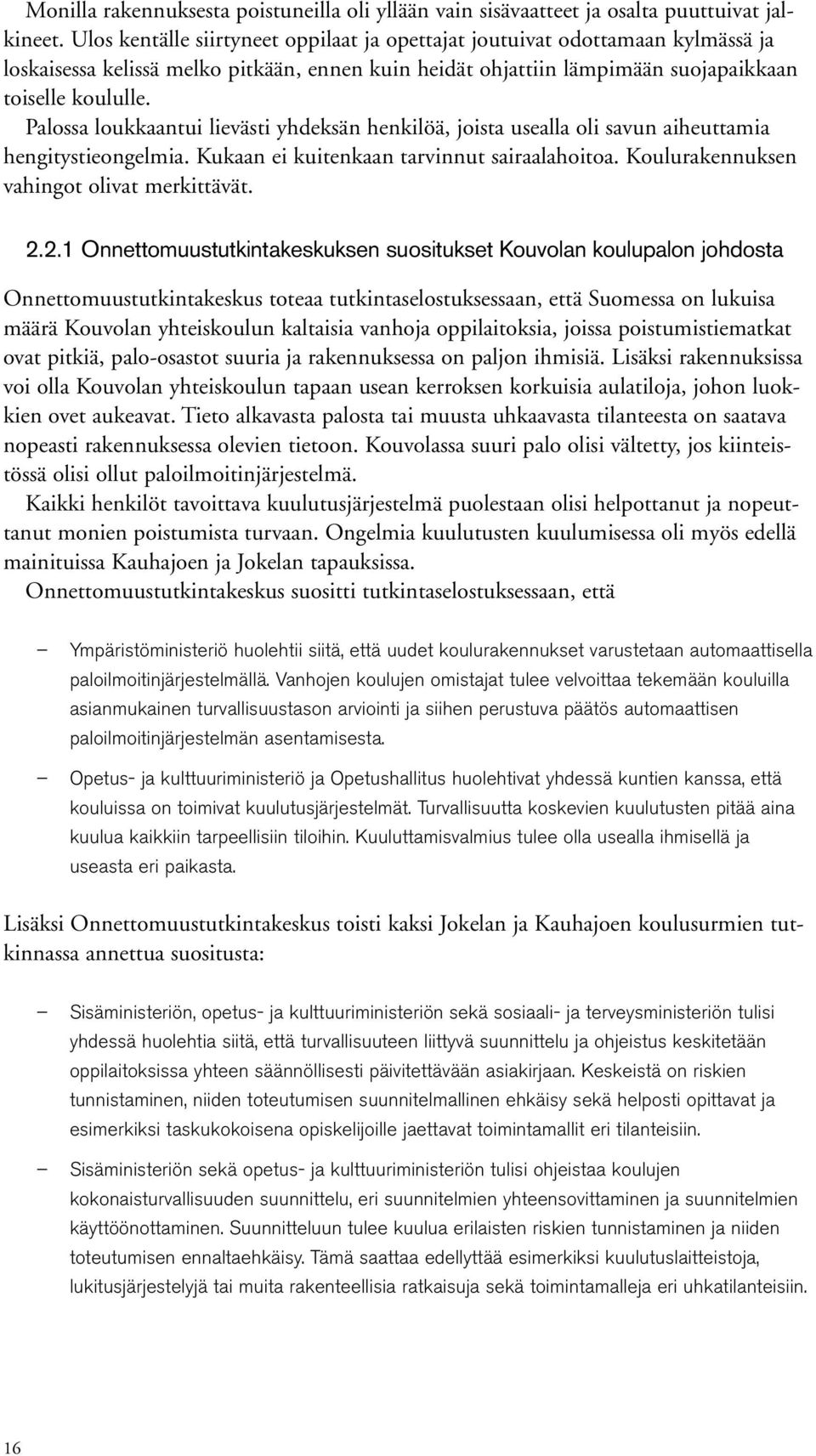 Monilla rakennuksesta poistuneilla oli yllään vain sisävaatteet ja osalta puuttuivat jalkineet. Ulos kentälle siirtyneet oppilaat ja opettajat joutuivat odottamaan kylmässä ja loskaisessa kelissä melko pitkään, ennen kuin heidät ohjattiin lämpimään suojapaikkaan toiselle koululle.

Palossa loukkaantui lievästi yhdeksän henkilöä, joista usealla oli savun aiheuttamia hengitystieongelmia. Kukaan ei kuitenkaan tarvinnut sairaalahoitoa. Koulurakennuksen vahingot olivat merkittävät.

2.2.1 Onnettomuustutkintakeskuksen suositukset Kouvolan koulupalon johdosta

Onnettomuustutkintakeskus toteaa tutkintaselostuksessaan, että Suomessa on lukuisa määrä Kouvolan yhteiskoulun kaltaisia vanhoja oppilaitoksia, joissa poistumistiematkat ovat pitkiä, palo-osastot suuria ja rakennuksessa on paljon ihmisiä. Lisäksi rakennuksissa voi olla Kouvolan yhteiskoulun tapaan usean kerroksen korkuisia aulatiloja, johon luokkien ovet aukeavat. Tieto alkavasta palosta tai muusta uhkaavasta tilanteesta on saatava nopeasti rakennuksessa olevien tietoon. Kouvolassa suuri palo olisi vältetty, jos kiinteistössä olisi ollut paloilmoitinjärjestelmä.

Kaikki henkilöt tavoittava kuulutusjärjestelmä puolestaan olisi helpottanut ja nopeuttanut monien poistumista turvaan. Ongelmia kuulutusten kuulumisessa oli myös edellä mainituissa Kauhajoen ja Jokelan tapauksissa.

Onnettomuustutkintakeskus suositti tutkintaselostuksessaan, että

– Ympäristöministeriö huolehtii siitä, että uudet koulurakennukset varustetaan automaattisella paloilmoitinjärjestelmällä. Vanhojen koulujen omistajat tulee velvoittaa tekemään kouluilla asianmukainen turvallisuustason arviointi ja siihen perustuva päätös automaattisen paloilmoitinjärjestelmän asentamisesta.

– Opetus- ja kulttuuriministeriö ja Opetushallitus huolehtivat yhdessä kuntien kanssa, että kouluissa on toimivat kuulutusjärjestelmät. Turvallisuutta koskevien kuulutusten pitää aina kuulua kaikkiin tarpeellisiin tiloihin. Kuuluttamisvalmius tulee olla usealla ihmisellä ja useasta eri paikasta.

Lisäksi Onnettomuustutkintakeskus toisti kaksi Jokelan ja Kauhajoen koulusurmien tutkinnassa annettua suositusta:

– Sisäministeriön, opetus- ja kulttuuriministeriön sekä sosiaali- ja terveysministeriön tulisi yhdessä huolehtia siitä, että turvallisuuteen liittyvä suunnittelu ja ohjeistus keskitetään oppilaitoksissa yhteen säännöllisesti päivitettävään asiakirjaan. Keskeistä on riskien tunnistaminen, niiden toteutumisen suunnitelmallinen ehkäisy sekä helposti opittavat ja esimerkiksi taskukokoisena opiskelijoille jaettavat toimintamallit eri tilanteisiin.

– Sisäministeriön sekä opetus- ja kulttuuriministeriön tulisi ohjeistaa koulujen kokonaisturvallisuuden suunnittelu, eri suunnitelmien yhteensovittaminen ja suunnitelmien käyttöönottaminen. Suunnitteluun tulee kuulua erilaisten riskien tunnistaminen ja niiden toteutumisen ennaltaehkäisy. Tämä saattaa edellyttää esimerkiksi kuulutuslaitteistoja, lukitusjärjestelyjä tai muita rakenteellisia ratkaisuja sekä toimintamalleja eri uhkatilanteisiin.

16